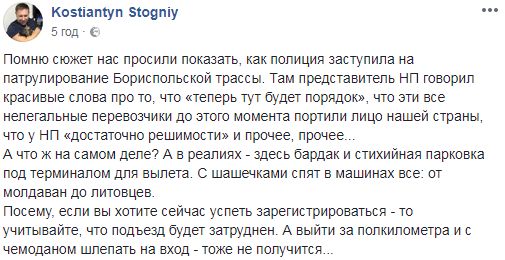 Kostiantyn Stogniy
5 год ·

Помню сюжет нас просили показать, как полиция заступила на патрулирование Бориспольской трассы. Там представитель НП говорил красивые слова про то, что «теперь тут будет порядок», что эти все нелегальные перевозчики до этого момента портили лицо нашей страны, что у НП «достаточно решимости» и прочее, прочее...
А что ж на самом деле? А в реалиях - здесь бардак и стихийная парковка под терминалом для вылета. С шашечками спят в машинах все: от молдаван до литовцев.
Посему, если вы хотите сейчас успеть зарегистрироваться - то учитывайте, что подъезд будет затруднен. А выйти за полкилометра и с чемоданом шлепать на вход - тоже не получится...